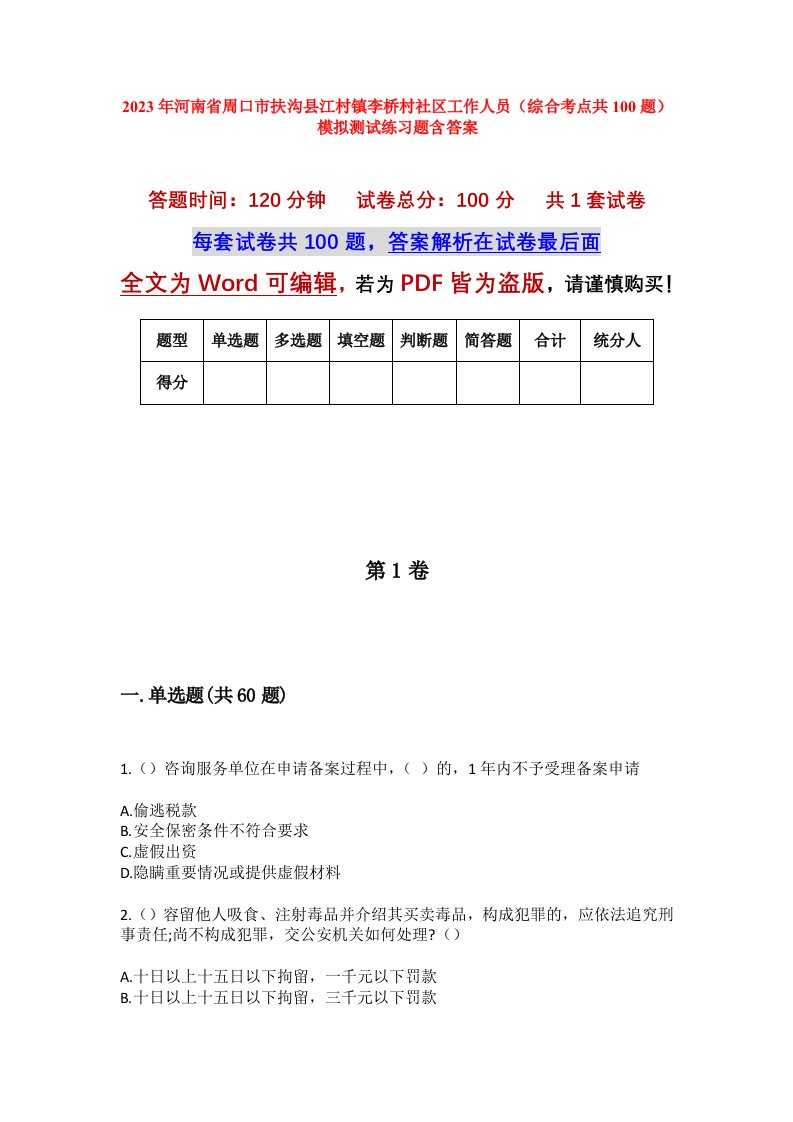 2023年河南省周口市扶沟县江村镇李桥村社区工作人员（综合考点共100题）模拟测试练习题含答案

答题时间：120分钟　试卷总分：100分　共1套试卷

每套试卷共100题，答案解析在试卷最后面

全文为Word可编辑，若为PDF皆为盗版，请谨慎购买！

| 题型 | 单选题 | 多选题 | 填空题 | 判断题 | 简答题 | 合计 | 统分人 |
|---|---|---|---|---|---|---|---|
| 得分 | | | | | | | |

第1卷

一.单选题(共60题)

1.（）咨询服务单位在申请备案过程中，（ ）的，1年内不予受理备案申请

A.偷逃税款
B.安全保密条件不符合要求
C.虚假出资
D.隐瞒重要情况或提供虚假材料

2.（）容留他人吸食、注射毒品并介绍其买卖毒品，构成犯罪的，应依法追究刑事责任;尚不构成犯罪，交公安机关如何处理?（）

A.十日以上十五日以下拘留，一千元以下罚款
B.十日以上十五日以下拘留，三千元以下罚款